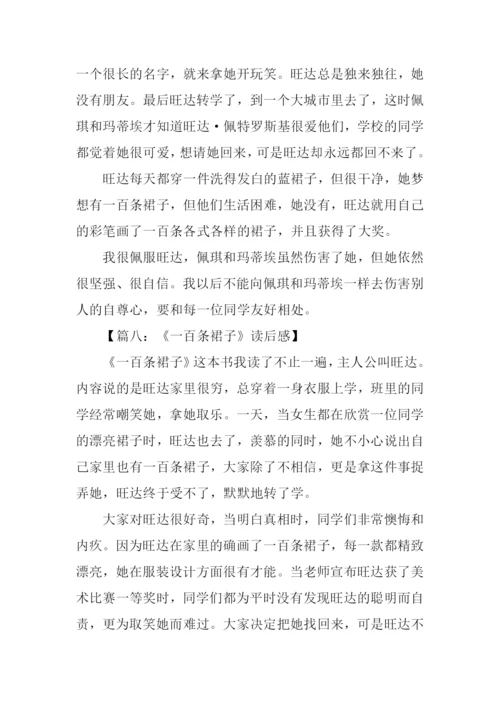 一个很长的名字，就来拿她开玩笑。旺达总是独来独往，她没有朋友。最后旺达转学了，到一个大城市里去了，这时佩琪和玛蒂埃才知道旺达·佩特罗斯基很爱他们，学校的同学都觉着她很可爱，想请她回来，可是旺达却永远都回不来了。

旺达每天都穿一件洗得发白的蓝裙子，但很干净，她梦想有一百条裙子，但他们生活困难，她没有，旺达就用自己的彩笔画了一百条各式各样的裙子，并且获得了大奖。

我很佩服旺达，佩琪和玛蒂埃虽然伤害了她，但她依然很坚强、很自信。我以后不能向佩琪和玛蒂埃一样去伤害别人的自尊心，要和每一位同学友好相处。

【篇八：《一百条裙子》读后感】

《一百条裙子》这本书我读了不止一遍，主人公叫旺达。内容说的是旺达家里很穷，总穿着一身衣服上学，班里的同学经常嘲笑她，拿她取乐。一天，当女生都在欣赏一位同学的漂亮裙子时，旺达也去了，羡慕的同时，她不小心说出自己家里也有一百条裙子，大家除了不相信，更是拿这件事捉弄她，旺达终于受不了，默默地转了学。

大家对旺达很好奇，当明白真相时，同学们非常懊悔和内疚。因为旺达在家里的确画了一百条裙子，每一款都精致漂亮，她在服装设计方面很有才能。当老师宣布旺达获了美术比赛一等奖时，同学们都为平时没有发现旺达的聪明而自责，更为取笑她而难过。大家决定把她找回来，可是旺达不